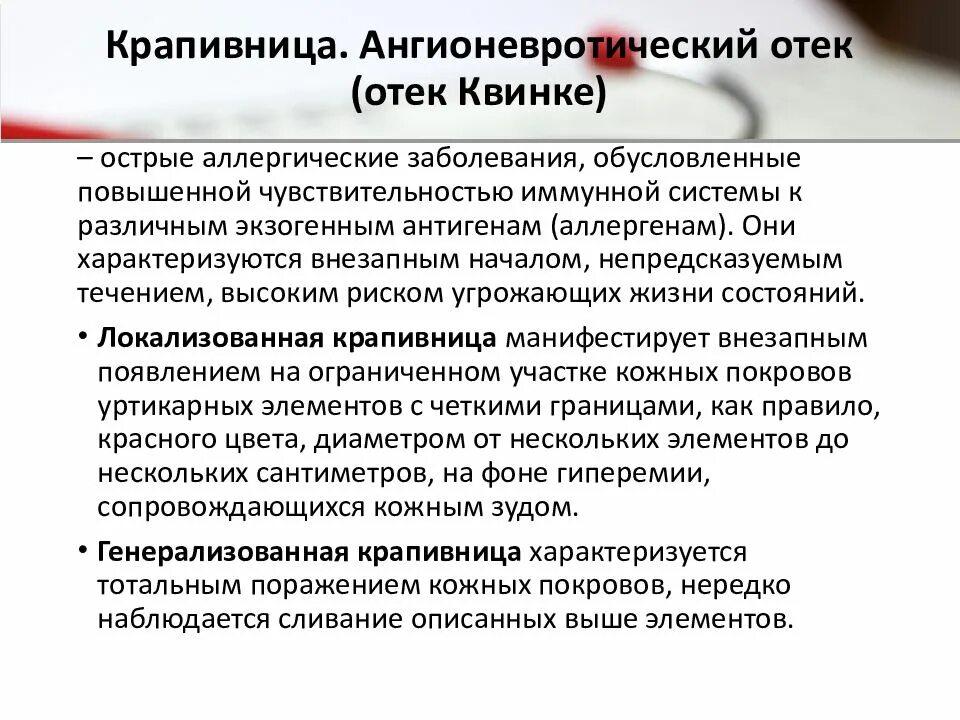 Крапивница. Ангионевротический отек (отек Квинке)

– острые аллергические заболевания, обусловленные повышенной чувствительностью иммунной системы к различным экзогенным антигенам (аллергенам). Они характеризуются внезапным началом, непредсказуемым течением, высоким риском угрожающих жизни состояний.

• Локализованная крапивница манифестирует внезапным появлением на ограниченном участке кожных покровов уртикарных элементов с четкими границами, как правило, красного цвета, диаметром от нескольких элементов до нескольких сантиметров, на фоне гиперемии, сопровождающихся кожным зудом.

• Генерализованная крапивница характеризуется тотальным поражением кожных покровов, нередко наблюдается сливание описанных выше элементов.